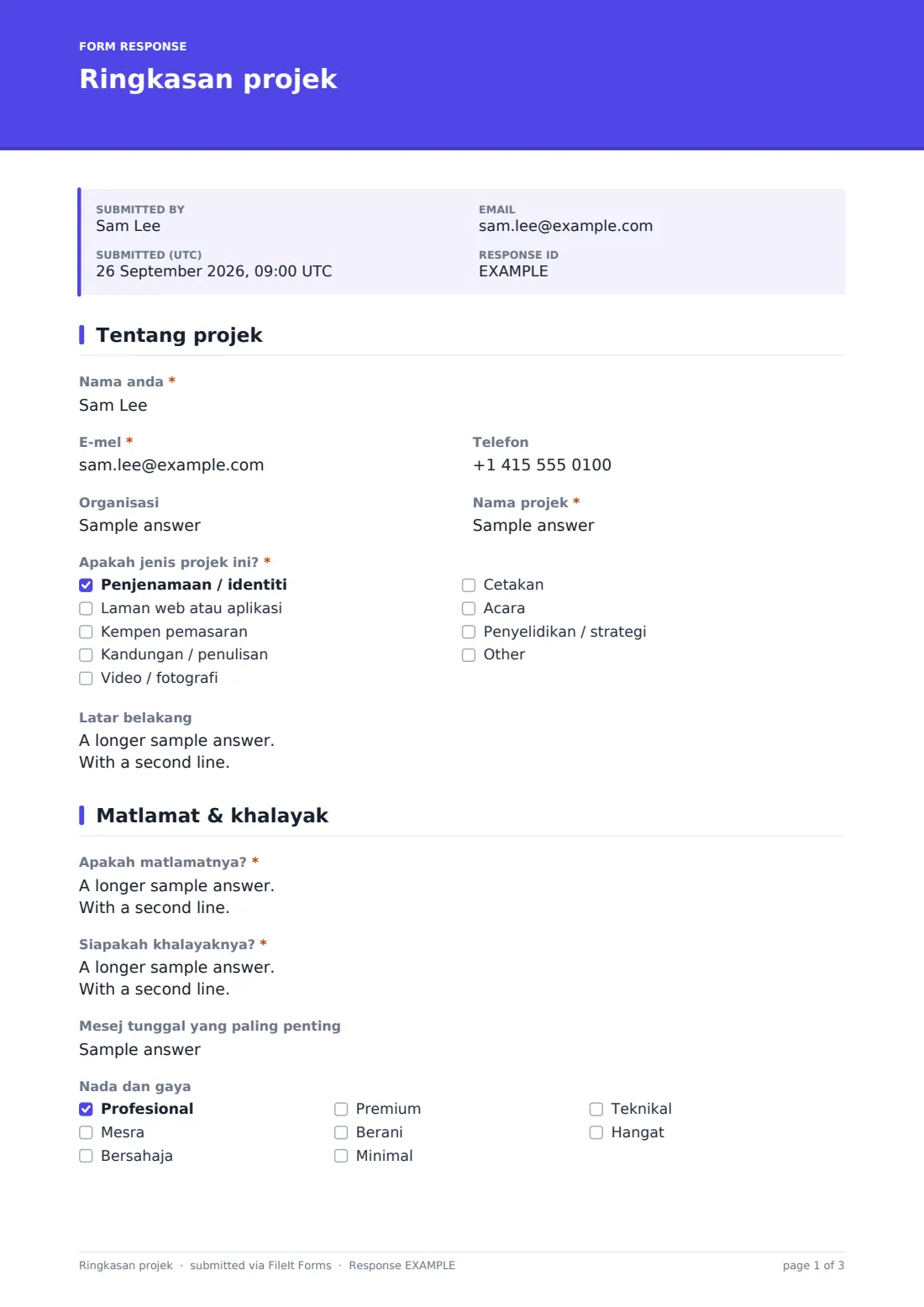 FORM RESPONSE
Ringkasan projek

SUBMITTED BY
Sam Lee

SUBMITTED (UTC)
26 September 2026, 09:00 UTC

EMAIL
sam.lee@example.com

RESPONSE ID
EXAMPLE

Tentang projek

Nama anda *
Sam Lee

E-mel *
sam.lee@example.com

Telefon
+1 415 555 0100

Organisasi
Sample answer

Nama projek *
Sample answer

Apakah jenis projek ini? *
☑ Penjenamaan / identiti
☐ Laman web atau aplikasi
☐ Kempen pemasaran
☐ Kandungan / penulisan
☐ Video / fotografi
☐ Cetakan
☐ Acara
☐ Penyelidikan / strategi
☐ Other

Latar belakang
A longer sample answer.
With a second line.

Matlamat & khalayak

Apakah matlamatnya? *
A longer sample answer.
With a second line.

Siapakah khalayaknya? *
A longer sample answer.
With a second line.

Mesej tunggal yang paling penting
Sample answer

Nada dan gaya
☑ Profesional
☐ Mesra
☐ Bersahaja
☐ Premium
☐ Berani
☐ Minimal
☐ Teknikal
☐ Hangat

Ringkasan projek · submitted via FileIt Forms · Response EXAMPLE
page 1 of 3